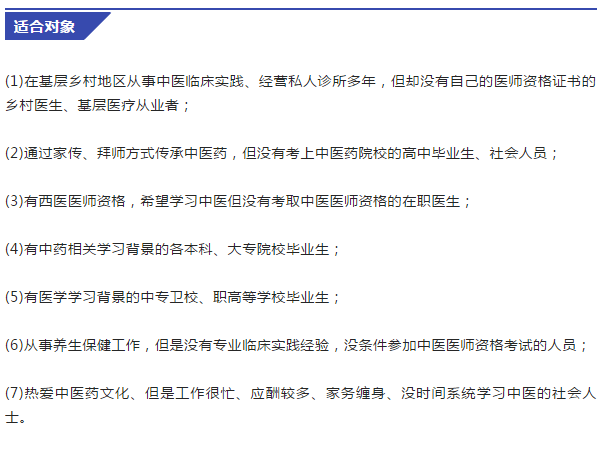 适合对象

(1)在基层乡村地区从事中医临床实践、经营私人诊所多年，但却没有自己的医师资格证书的乡村医生、基层医疗从业者；

(2)通过家传、拜师方式传承中医药，但没有考上中医药院校的高中毕业生、社会人员；

(3)有西医医师资格，希望学习中医但没有考取中医医师资格的在职医生；

(4)有中药相关学习背景的各本科、大专院校毕业生；

(5)有医学学习背景的中专卫校、职高等学校毕业生；

(6)从事养生保健工作，但是没有专业临床实践经验，没条件参加中医医师资格考试的人员；

(7)热爱中医药文化、但是工作很忙、应酬较多、家务缠身、没时间系统学习中医的社会人士。